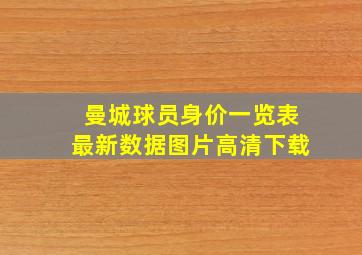 曼城球员身价一览表
最新数据图片高清下载